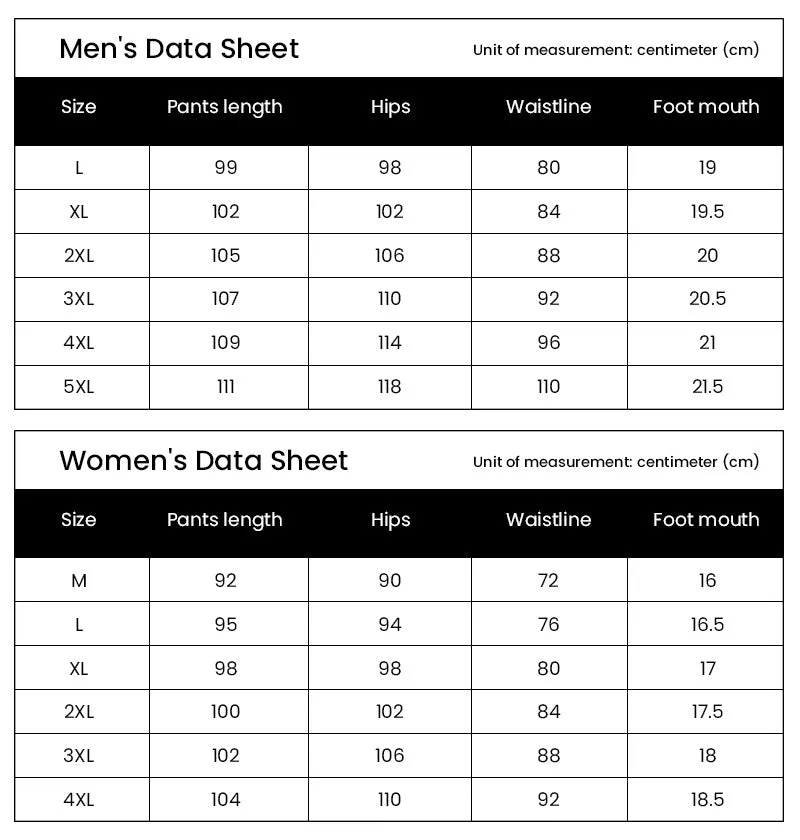 Men's Data Sheet

Unit of measurement: centimeter (cm)

| Size | Pants length | Hips | Waistline | Foot mouth |
|---|---|---|---|---|
| L | 99 | 98 | 80 | 19 |
| XL | 102 | 102 | 84 | 19.5 |
| 2XL | 105 | 106 | 88 | 20 |
| 3XL | 107 | 110 | 92 | 20.5 |
| 4XL | 109 | 114 | 96 | 21 |
| 5XL | 111 | 118 | 110 | 21.5 |

Women's Data Sheet

Unit of measurement: centimeter (cm)

| Size | Pants length | Hips | Waistline | Foot mouth |
|---|---|---|---|---|
| M | 92 | 90 | 72 | 16 |
| L | 95 | 94 | 76 | 16.5 |
| XL | 98 | 98 | 80 | 17 |
| 2XL | 100 | 102 | 84 | 17.5 |
| 3XL | 102 | 106 | 88 | 18 |
| 4XL | 104 | 110 | 92 | 18.5 |